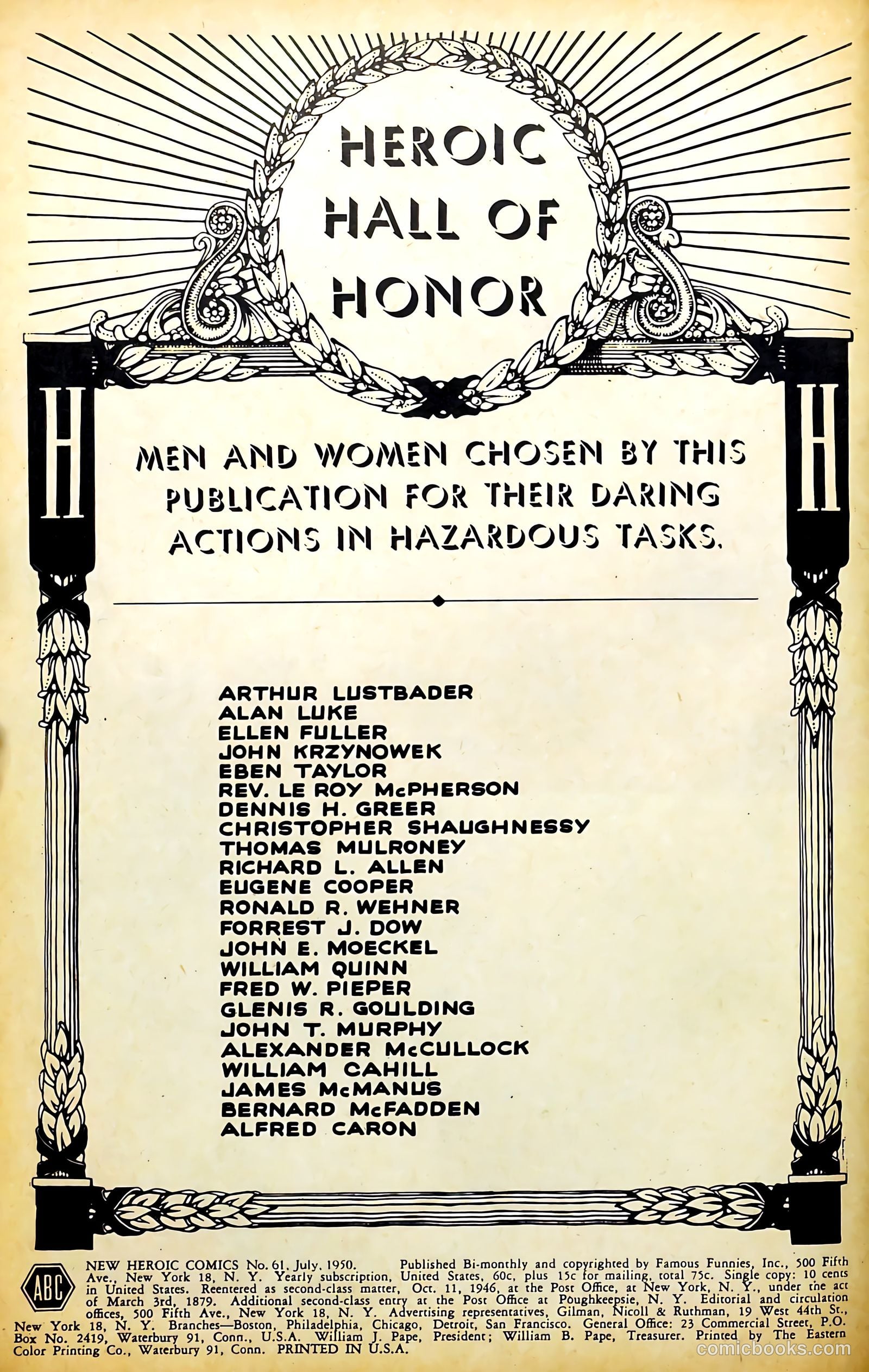 HEROIC HALL OF HONOR

H

H

MEN AND WOMEN CHOSEN BY THIS PUBLICATION FOR THEIR DARING ACTIONS IN HAZARDOUS TASKS.

ARTHUR LUSTBADER
ALAN LUKE
ELLEN FULLER
JOHN KRZYNOWEK
EBEN TAYLOR
REV. LE ROY McPHERSON
DENNIS H. GREER
CHRISTOPHER SHAUGHNESSY
THOMAS MULRONEY
RICHARD L. ALLEN
EUGENE COOPER
RONALD R. WEHNER
FORREST J. DOW
JOHN E. MOECKEL
WILLIAM QUINN
FRED W. PIEPER
GLENIS R. GOULDING
JOHN T. MURPHY
ALEXANDER McCULLOCK
WILLIAM CAHILL
JAMES McMANUS
BERNARD McFADDEN
ALFRED CARON

ABC

NEW HEROIC COMICS No. 61, July, 1950. Published Bi-monthly and copyrighted by Famous Funnies, Inc., 500 Fifth Ave., New York 18, N. Y. Yearly subscription, United States, 60c, plus 15c for mailing, total 75c. Single copy: 10 cents in United States. Reentered as second-class matter, Oct. 11, 1946, at the Post Office, at New York, N. Y., under the act of March 3rd, 1879. Additional second-class entry at the Post Office at Poughkeepsie, N. Y. Editorial and circulation offices, 500 Fifth Ave., New York 18, N. Y. Advertising representatives, Gilman, Nicoll & Ruthman, 19 West 44th St., New York 18, N. Y. Branches—Boston, Philadelphia, Chicago, Detroit, San Francisco. General Office: 23 Commercial Street, P.O. Box No. 2419, Waterbury 91, Conn., U.S.A. William J. Pape, President; William B. Pape, Treasurer. Printed by The Eastern Color Printing Co., Waterbury 91, Conn. PRINTED IN U.S.A.

comicbooks.com